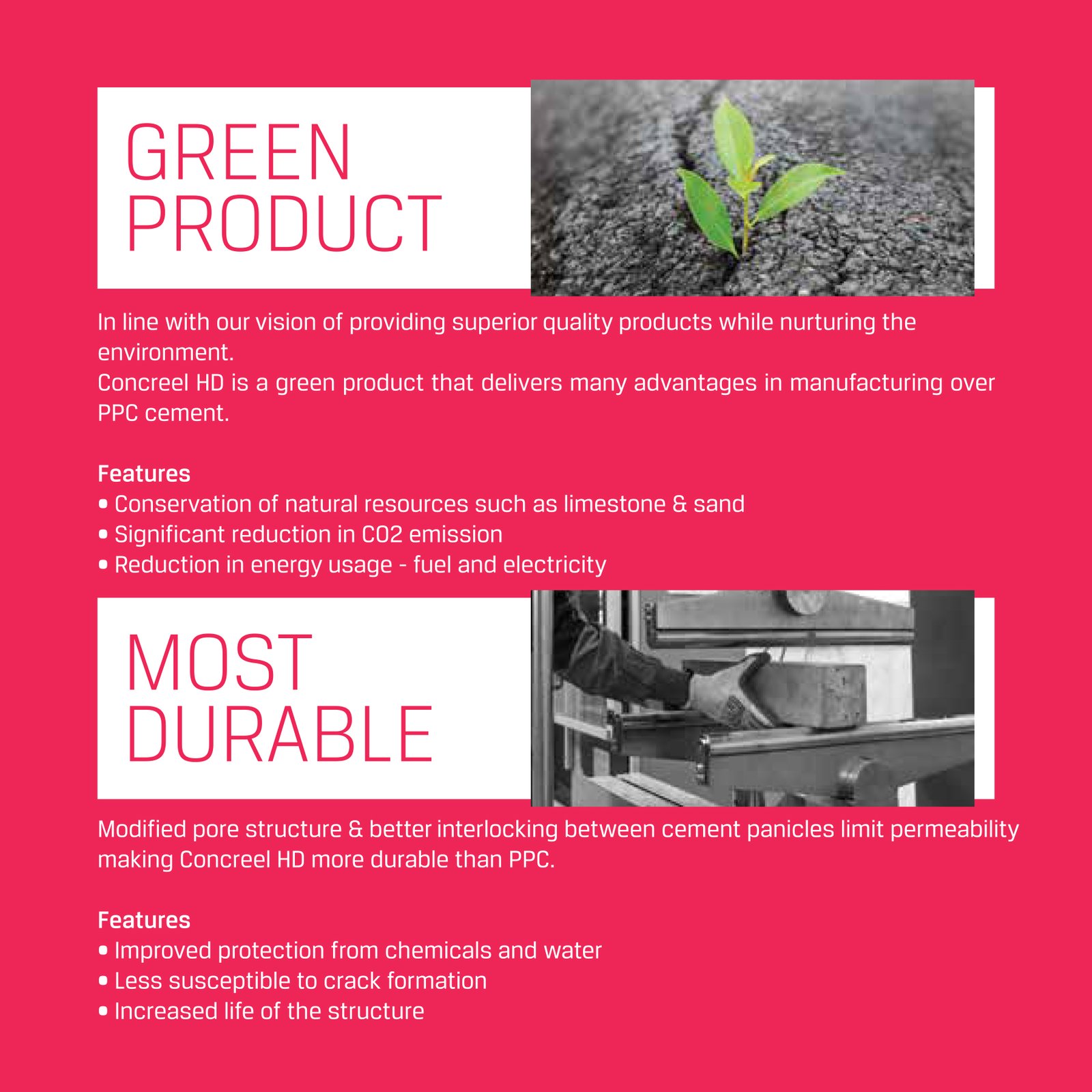 GREEN
PRODUCT

In line with our vision of providing superior quality products while nurturing the environment.
Concreel HD is a green product that delivers many advantages in manufacturing over PPC cement.

Features
• Conservation of natural resources such as limestone & sand
• Significant reduction in CO2 emission
• Reduction in energy usage - fuel and electricity

MOST
DURABLE

Modified pore structure & better interlocking between cement panicles limit permeability making Concreel HD more durable than PPC.

Features
• Improved protection from chemicals and water
• Less susceptible to crack formation
• Increased life of the structure